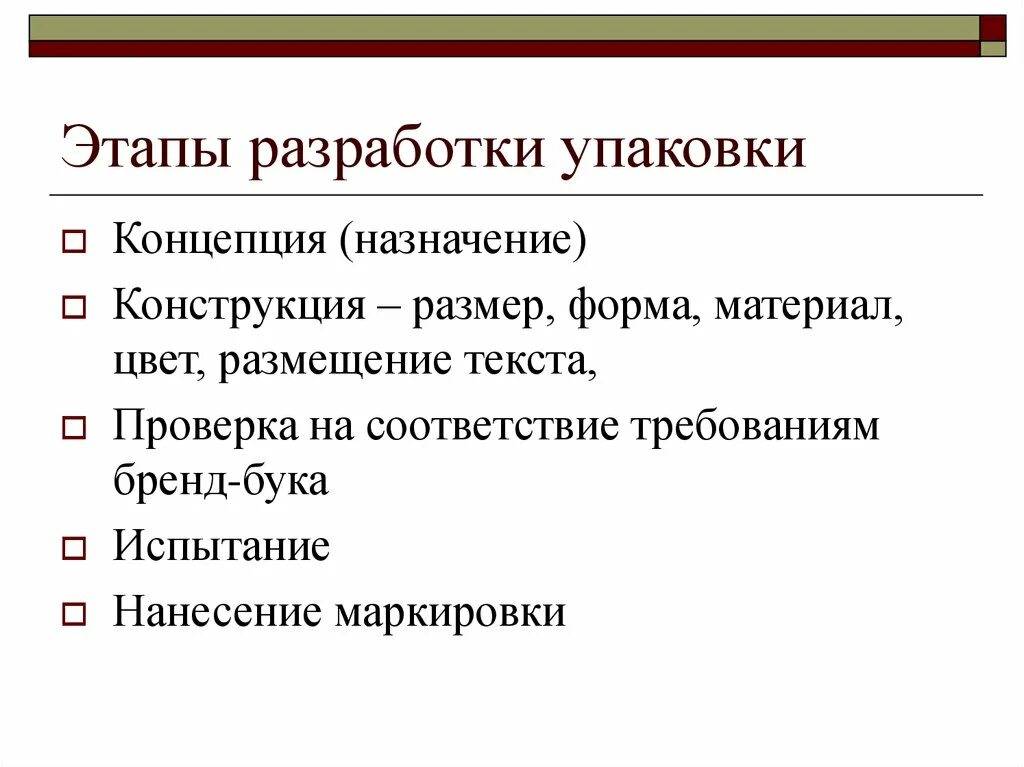 Этапы разработки упаковки

Концепция (назначение)

Конструкция – размер, форма, материал, цвет, размещение текста,

Проверка на соответствие требованиям бренд-бука

Испытание

Нанесение маркировки